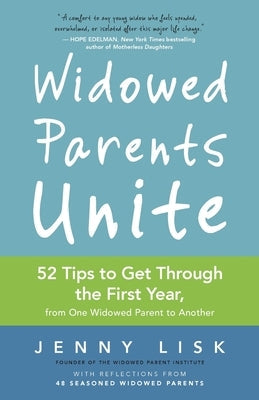 "A comfort to any young widow who feels upended, overwhelmed, or isolated after this major life change."
— HOPE EDELMAN, New York Times bestselling author of Motherless Daughters

Widowed Parents Unite

52 Tips to Get Through the First Year, from One Widowed Parent to Another

JENNY LISK

FOUNDER OF THE WIDOWED PARENT INSTITUTE

WITH REFLECTIONS FROM 48 SEASONED WIDOWED PARENTS